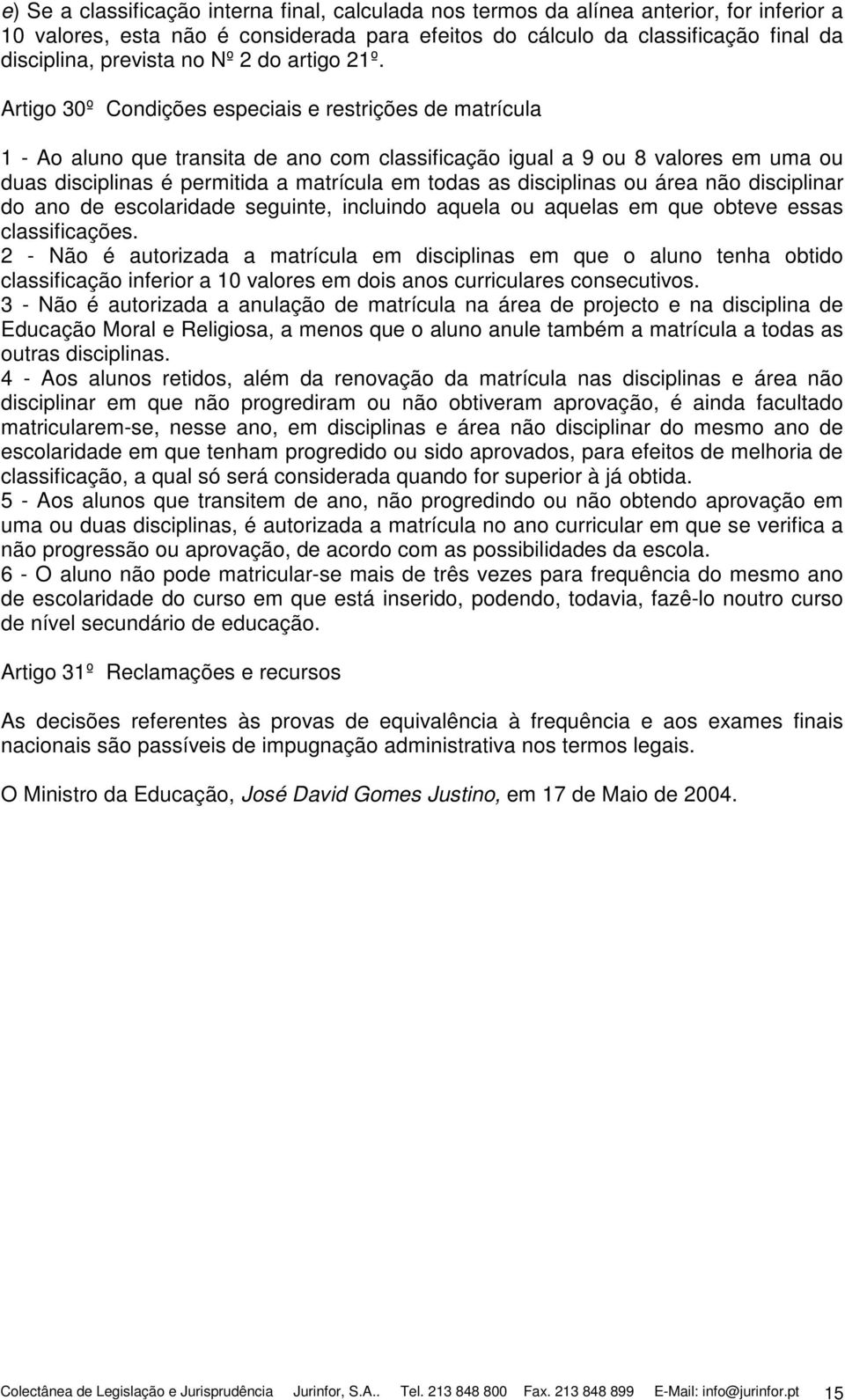 e) Se a classificação interna final, calculada nos termos da alínea anterior, for inferior a 10 valores, esta não é considerada para efeitos do cálculo da classificação final da disciplina, prevista no Nº 2 do artigo 21º.

Artigo 30º Condições especiais e restrições de matrícula

1 - Ao aluno que transita de ano com classificação igual a 9 ou 8 valores em uma ou duas disciplinas é permitida a matrícula em todas as disciplinas ou área não disciplinar do ano de escolaridade seguinte, incluindo aquela ou aquelas em que obteve essas classificações.
2 - Não é autorizada a matrícula em disciplinas em que o aluno tenha obtido classificação inferior a 10 valores em dois anos curriculares consecutivos.
3 - Não é autorizada a anulação de matrícula na área de projecto e na disciplina de Educação Moral e Religiosa, a menos que o aluno anule também a matrícula a todas as outras disciplinas.
4 - Aos alunos retidos, além da renovação da matrícula nas disciplinas e área não disciplinar em que não progrediram ou não obtiveram aprovação, é ainda facultado matricularem-se, nesse ano, em disciplinas e área não disciplinar do mesmo ano de escolaridade em que tenham progredido ou sido aprovados, para efeitos de melhoria de classificação, a qual só será considerada quando for superior à já obtida.
5 - Aos alunos que transitem de ano, não progredindo ou não obtendo aprovação em uma ou duas disciplinas, é autorizada a matrícula no ano curricular em que se verifica a não progressão ou aprovação, de acordo com as possibilidades da escola.
6 - O aluno não pode matricular-se mais de três vezes para frequência do mesmo ano de escolaridade do curso em que está inserido, podendo, todavia, fazê-lo noutro curso de nível secundário de educação.

Artigo 31º Reclamações e recursos

As decisões referentes às provas de equivalência à frequência e aos exames finais nacionais são passíveis de impugnação administrativa nos termos legais.

O Ministro da Educação, José David Gomes Justino, em 17 de Maio de 2004.

Colectânea de Legislação e Jurisprudência Jurinfor, S.A.. Tel. 213 848 800 Fax. 213 848 899 E-Mail: info@jurinfor.pt 15